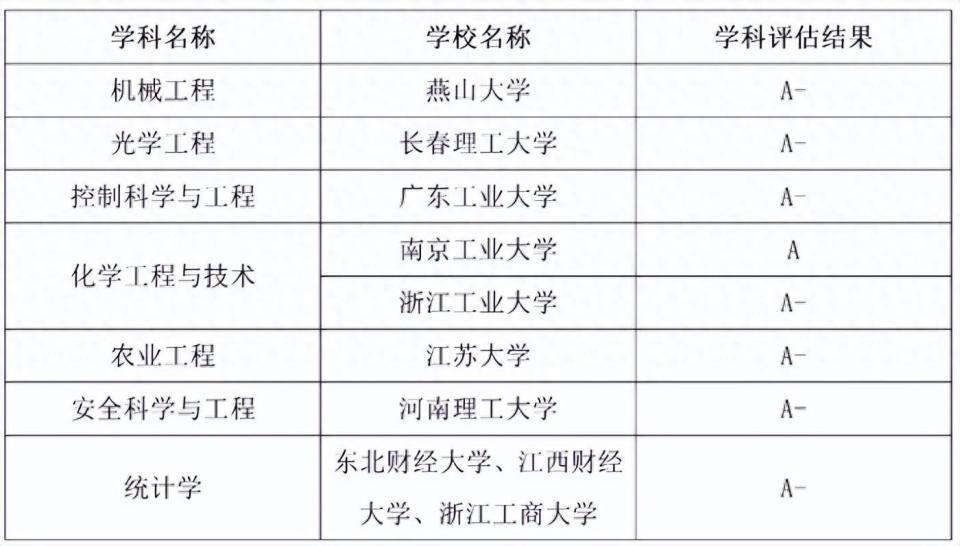 | 学科名称 | 学校名称 | 学科评估结果 |
|---|---|---|
| 机械工程 | 燕山大学 | A- |
| 光学工程 | 长春理工大学 | A- |
| 控制科学与工程 | 广东工业大学 | A- |
| 化学工程与技术 | 南京工业大学 | A |
|  | 浙江工业大学 | A- |
| 农业工程 | 江苏大学 | A- |
| 安全科学与工程 | 河南理工大学 | A- |
| 统计学 | 东北财经大学、江西财经大学、浙江工商大学 | A- |